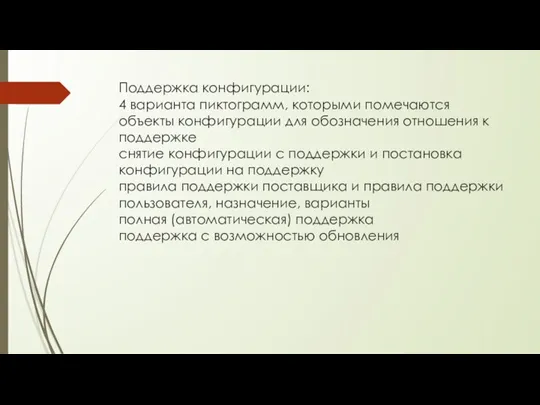 Поддержка конфигурации:
4 варианта пиктограмм, которыми помечаются объекты конфигурации для обозначения отношения к поддержке
снятие конфигурации с поддержки и постановка конфигурации на поддержку
правила поддержки поставщика и правила поддержки пользователя, назначение, варианты
полная (автоматическая) поддержка
поддержка с возможностью обновления